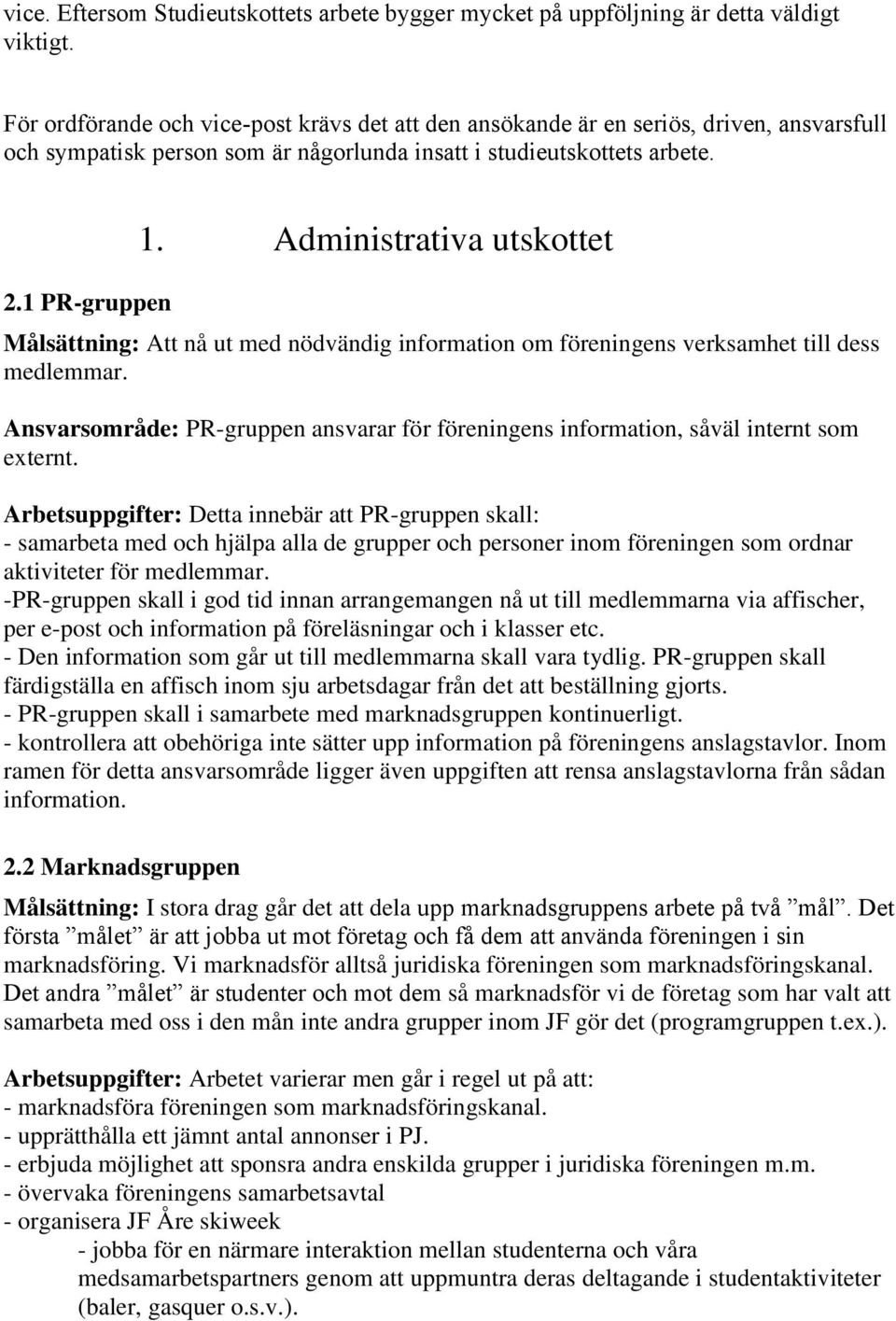 vice. Eftersom Studieutskottets arbete bygger mycket på uppföljning är detta väldigt viktigt.

För ordförande och vice-post krävs det att den ansökande är en seriös, driven, ansvarsfull och sympatisk person som är någorlunda insatt i studieutskottets arbete.

1. Administrativa utskottet

2.1 PR-gruppen

Målsättning: Att nå ut med nödvändig information om föreningens verksamhet till dess medlemmar.

Ansvarsområde: PR-gruppen ansvarar för föreningens information, såväl internt som externt.

Arbetsuppgifter: Detta innebär att PR-gruppen skall:
- samarbeta med och hjälpa alla de grupper och personer inom föreningen som ordnar aktiviteter för medlemmar.
-PR-gruppen skall i god tid innan arrangemangen nå ut till medlemmarna via affischer, per e-post och information på föreläsningar och i klasser etc.
- Den information som går ut till medlemmarna skall vara tydlig. PR-gruppen skall färdigställa en affisch inom sju arbetsdagar från det att beställning gjorts.
- PR-gruppen skall i samarbete med marknadsgruppen kontinuerligt.
- kontrollera att obehöriga inte sätter upp information på föreningens anslagstavlor. Inom ramen för detta ansvarsområde ligger även uppgiften att rensa anslagstavlorna från sådan information.

2.2 Marknadsgruppen

Målsättning: I stora drag går det att dela upp marknadsgruppens arbete på två ”mål”. Det första ”målet” är att jobba ut mot företag och få dem att använda föreningen i sin marknadsföring. Vi marknadsför alltså juridiska föreningen som marknadsföringskanal. Det andra ”målet” är studenter och mot dem så marknadsför vi de företag som har valt att samarbeta med oss i den mån inte andra grupper inom JF gör det (programgruppen t.ex.).

Arbetsuppgifter: Arbetet varierar men går i regel ut på att:
- marknadsföra föreningen som marknadsföringskanal.
- upprätthålla ett jämnt antal annonser i PJ.
- erbjuda möjlighet att sponsra andra enskilda grupper i juridiska föreningen m.m.
- övervaka föreningens samarbetsavtal
- organisera JF Åre skiweek
- jobba för en närmare interaktion mellan studenterna och våra medsamarbetspartners genom att uppmuntra deras deltagande i studentaktiviteter (baler, gasquer o.s.v.).